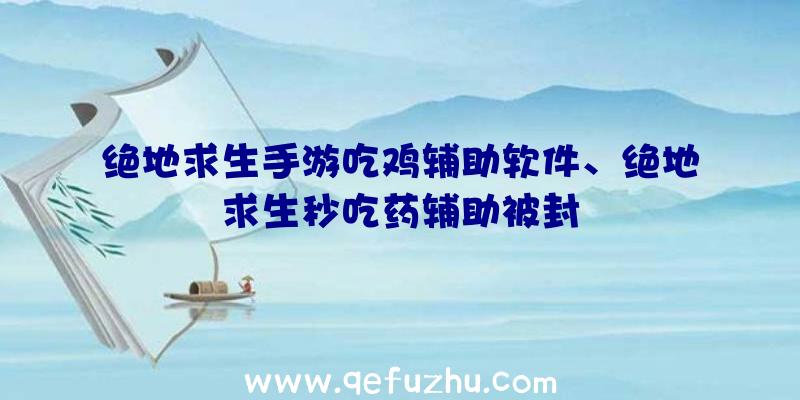 绝地求生手游吃鸡辅助软件、绝地求生秒吃药辅助被封

www.qefuzhu.com